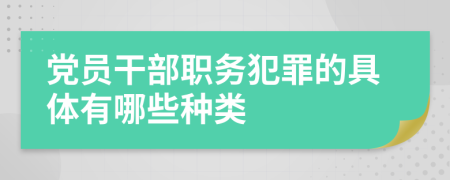 党员干部职务犯罪的具体有哪些种类